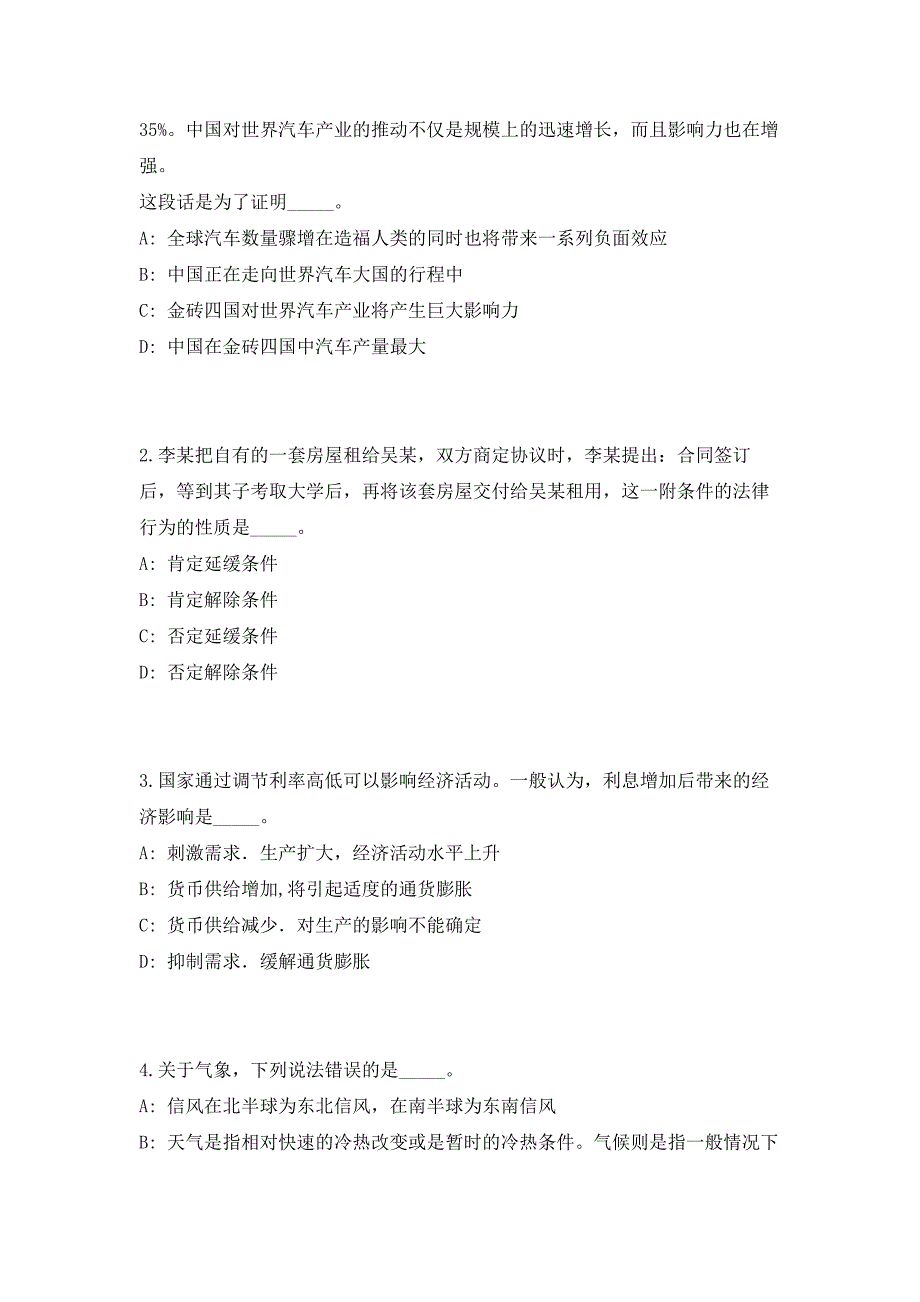 35%。中国对世界汽车产业的推动不仅是规模上的迅速增长，而且影响力也在增强。
这段话是为了证明_____。
A: 全球汽车数量骤增在造福人类的同时也将带来一系列负面效应
B: 中国正在走向世界汽车大国的行程中
C: 金砖四国对世界汽车产业将产生巨大影响力
D: 中国在金砖四国中汽车产量最大

2.李某把自有的一套房屋租给吴某，双方商定协议时，李某提出：合同签订后，等到其子考取大学后，再将该套房屋交付给吴某租用，这一附条件的法律行为的性质是_____。
A: 肯定延缓条件
B: 肯定解除条件
C: 否定延缓条件
D: 否定解除条件

3.国家通过调节利率高低可以影响经济活动。一般认为，利息增加后带来的经济影响是_____。
A: 刺激需求．生产扩大，经济活动水平上升
B: 货币供给增加,将引起适度的通货膨胀
C: 货币供给减少．对生产的影响不能确定
D: 抑制需求．缓解通货膨胀

4.关于气象，下列说法错误的是_____。
A: 信风在北半球为东北信风，在南半球为东南信风
B: 天气是指相对快速的冷热改变或是暂时的冷热条件。气候则是指一般情况下